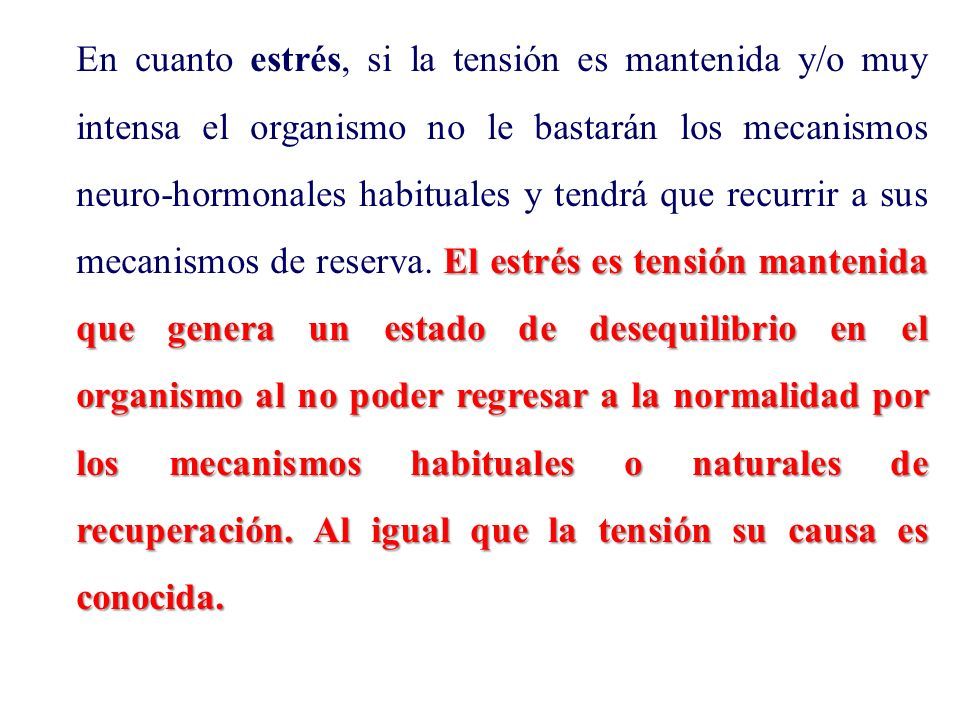 En cuanto estrés, si la tensión es mantenida y/o muy intensa el organismo no le bastarán los mecanismos neuro-hormonales habituales y tendrá que recurrir a sus mecanismos de reserva. El estrés es tensión mantenida que genera un estado de desequilibrio en el organismo al no poder regresar a la normalidad por los mecanismos habituales o naturales de recuperación. Al igual que la tensión su causa es conocida.